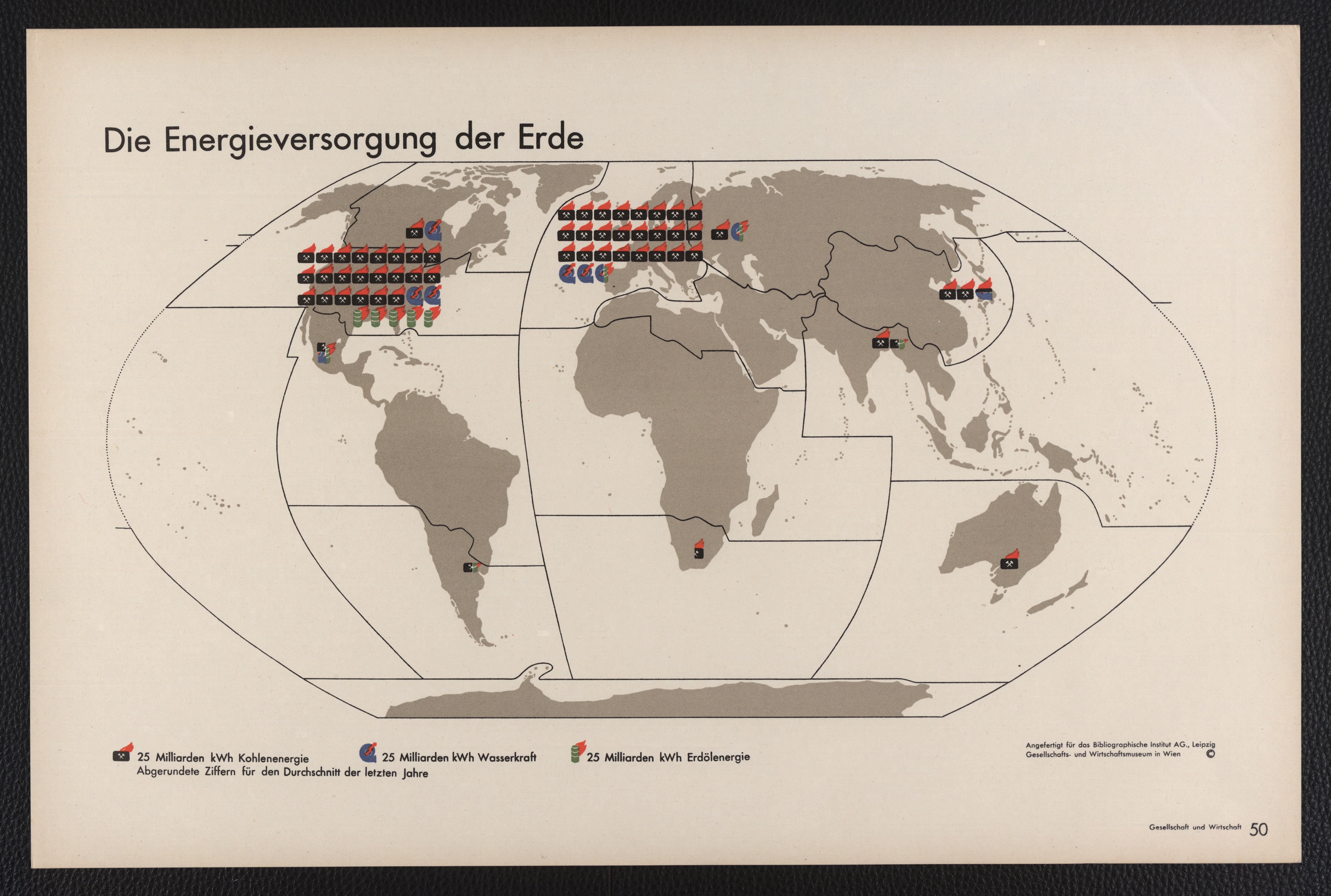 Die Energieversorgung der Erde

25 Milliarden kWh Kohlenenergie
25 Milliarden kWh Wasserkraft
25 Milliarden kWh Erdölenergie
Abgerundete Ziffern für den Durchschnitt der letzten Jahre

Angefertigt für das Bibliographische Institut AG., Leipzig
Gesellschafts- und Wirtschaftsmuseum in Wien ©

Gesellschaft und Wirtschaft 50